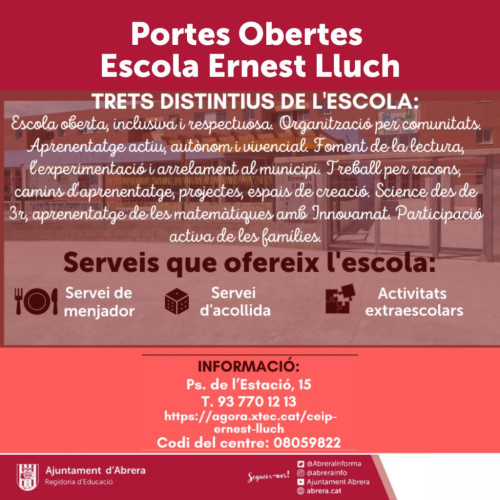 Portes Obertes
Escola Ernest Lluch

TRETS DISTINTIUS DE L'ESCOLA:

Escola oberta, inclusiva i respectuosa. Organització per comunitats. Aprenentatge actiu, autònom i vivencial. Foment de la lectura, l'experimentació i arrelament al municipi. Treball per racons, camins d'aprenentatge, projectes, espais de creació. Science des de 3r, aprenentatge de les matemàtiques amb Innovamat. Participació activa de les famílies.

Serveis que ofereix l'escola:

Servei de menjador

Servei d'acollida

Activitats extraescolars

INFORMACIÓ:
Ps. de l'Estació, 15
T. 93 770 12 13
https://agora.xtec.cat/ceip-ernest-lluch
Codi del centre: 08059822

Ajuntament d'Abrera
Regidoria d'Educació

Segueix-nos!

@AbreraInforma
@abrerainfo
Ajuntament Abrera
abrera.cat